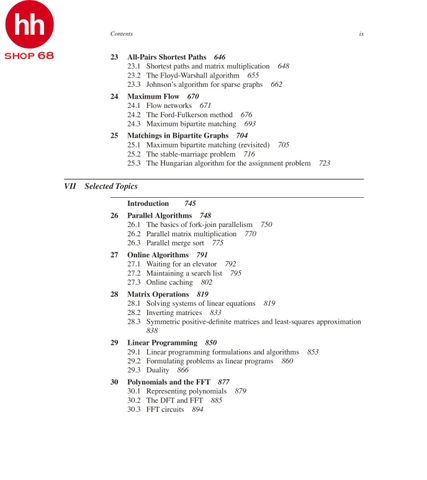 hh
SHOP 68

Contents ix

23 All-Pairs Shortest Paths 646
23.1 Shortest paths and matrix multiplication 648
23.2 The Floyd-Warshall algorithm 655
23.3 Johnson's algorithm for sparse graphs 662

24 Maximum Flow 670
24.1 Flow networks 671
24.2 The Ford-Fulkerson method 676
24.3 Maximum bipartite matching 693

25 Matchings in Bipartite Graphs 704
25.1 Maximum bipartite matching (revisited) 705
25.2 The stable-marriage problem 716
25.3 The Hungarian algorithm for the assignment problem 723

VII Selected Topics

Introduction 745

26 Parallel Algorithms 748
26.1 The basics of fork-join parallelism 750
26.2 Parallel matrix multiplication 770
26.3 Parallel merge sort 775

27 Online Algorithms 791
27.1 Waiting for an elevator 792
27.2 Maintaining a search list 795
27.3 Online caching 802

28 Matrix Operations 819
28.1 Solving systems of linear equations 819
28.2 Inverting matrices 833
28.3 Symmetric positive-definite matrices and least-squares approximation 838

29 Linear Programming 850
29.1 Linear programming formulations and algorithms 853
29.2 Formulating problems as linear programs 860
29.3 Duality 866

30 Polynomials and the FFT 877
30.1 Representing polynomials 879
30.2 The DFT and FFT 885
30.3 FFT circuits 894